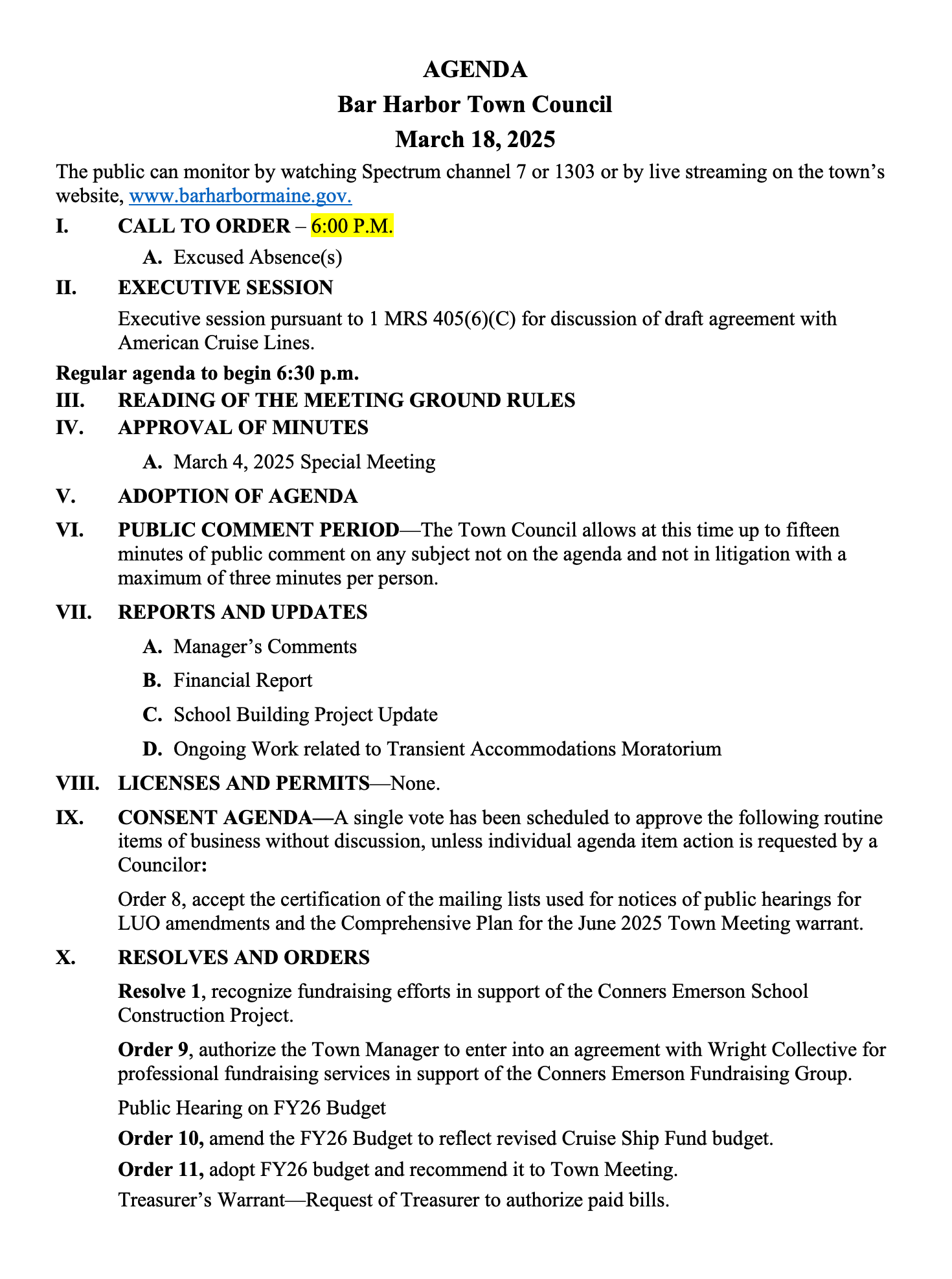 AGENDA
Bar Harbor Town Council
March 18, 2025

The public can monitor by watching Spectrum channel 7 or 1303 or by live streaming on the town's website, www.barharbormaine.gov.

I. CALL TO ORDER – 6:00 P.M.

A. Excused Absence(s)

II. EXECUTIVE SESSION

Executive session pursuant to 1 MRS 405(6)(C) for discussion of draft agreement with American Cruise Lines.

Regular agenda to begin 6:30 p.m.

III. READING OF THE MEETING GROUND RULES

IV. APPROVAL OF MINUTES

A. March 4, 2025 Special Meeting

V. ADOPTION OF AGENDA

VI. PUBLIC COMMENT PERIOD—The Town Council allows at this time up to fifteen minutes of public comment on any subject not on the agenda and not in litigation with a maximum of three minutes per person.

VII. REPORTS AND UPDATES

A. Manager's Comments

B. Financial Report

C. School Building Project Update

D. Ongoing Work related to Transient Accommodations Moratorium

VIII. LICENSES AND PERMITS—None.

IX. CONSENT AGENDA—A single vote has been scheduled to approve the following routine items of business without discussion, unless individual agenda item action is requested by a Councilor:

Order 8, accept the certification of the mailing lists used for notices of public hearings for LUO amendments and the Comprehensive Plan for the June 2025 Town Meeting warrant.

X. RESOLVES AND ORDERS

Resolve 1, recognize fundraising efforts in support of the Conners Emerson School Construction Project.

Order 9, authorize the Town Manager to enter into an agreement with Wright Collective for professional fundraising services in support of the Conners Emerson Fundraising Group.

Public Hearing on FY26 Budget

Order 10, amend the FY26 Budget to reflect revised Cruise Ship Fund budget.

Order 11, adopt FY26 budget and recommend it to Town Meeting.

Treasurer's Warrant—Request of Treasurer to authorize paid bills.